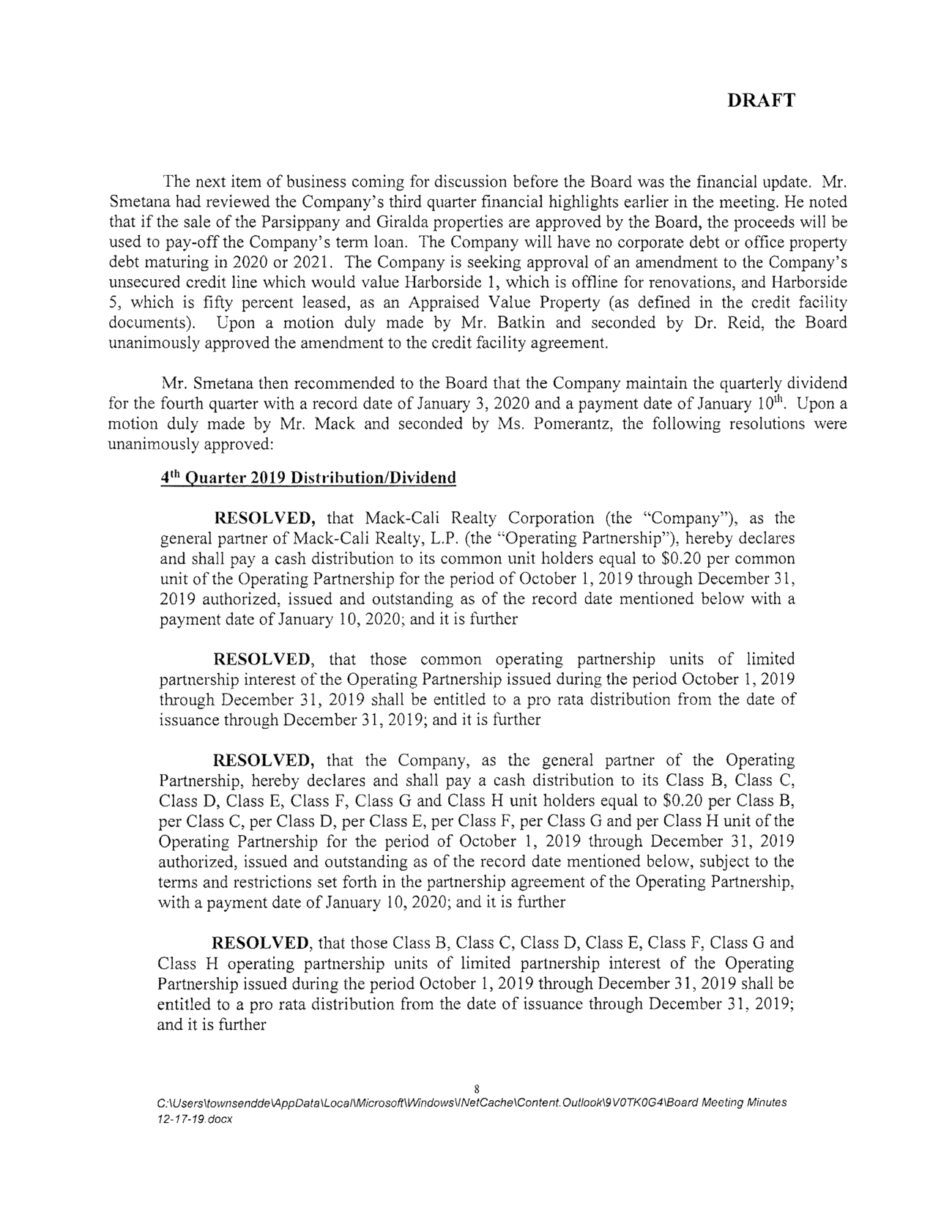 DRAFT

The next item of business coming for discussion before the Board was the financial update. Mr. Smetana had reviewed the Company's third quarter financial highlights earlier in the meeting. He noted that if the sale of the Parsippany and Giralda properties are approved by the Board, the proceeds will be used to pay-off the Company's term loan. The Company will have no corporate debt or office property debt maturing in 2020 or 2021. The Company is seeking approval of an amendment to the Company's unsecured credit line which would value Harborside 1, which is offline for renovations, and Harborside 5, which is fifty percent leased, as an Appraised Value Property (as defined in the credit facility documents). Upon a motion duly made by Mr. Batkin and seconded by Dr. Reid, the Board unanimously approved the amendment to the credit facility agreement.

Mr. Smetana then recommended to the Board that the Company maintain the quarterly dividend for the fourth quarter with a record date of January 3, 2020 and a payment date of January $10^{th}$. Upon a motion duly made by Mr. Mack and seconded by Ms. Pomerantz, the following resolutions were unanimously approved:

$4^{th}$ Quarter 2019 Distribution/Dividend

RESOLVED, that Mack-Cali Realty Corporation (the "Company"), as the general partner of Mack-Cali Realty, L.P. (the "Operating Partnership"), hereby declares and shall pay a cash distribution to its common unit holders equal to $0.20 per common unit of the Operating Partnership for the period of October 1, 2019 through December 31, 2019 authorized, issued and outstanding as of the record date mentioned below with a payment date of January 10, 2020; and it is further

RESOLVED, that those common operating partnership units of limited partnership interest of the Operating Partnership issued during the period October 1, 2019 through December 31, 2019 shall be entitled to a pro rata distribution from the date of issuance through December 31, 2019; and it is further

RESOLVED, that the Company, as the general partner of the Operating Partnership, hereby declares and shall pay a cash distribution to its Class B, Class C, Class D, Class E, Class F, Class G and Class H unit holders equal to $0.20 per Class B, per Class C, per Class D, per Class E, per Class F, per Class G and per Class H unit of the Operating Partnership for the period of October 1, 2019 through December 31, 2019 authorized, issued and outstanding as of the record date mentioned below, subject to the terms and restrictions set forth in the partnership agreement of the Operating Partnership, with a payment date of January 10, 2020; and it is further

RESOLVED, that those Class B, Class C, Class D, Class E, Class F, Class G and Class H operating partnership units of limited partnership interest of the Operating Partnership issued during the period October 1, 2019 through December 31, 2019 shall be entitled to a pro rata distribution from the date of issuance through December 31, 2019; and it is further

8
C:\Users\townsendde\AppData\Local\Microsoft\Windows\INetCache\Content.Outlook\9V0TK0G4\Board Meeting Minutes 12-17-19.docx